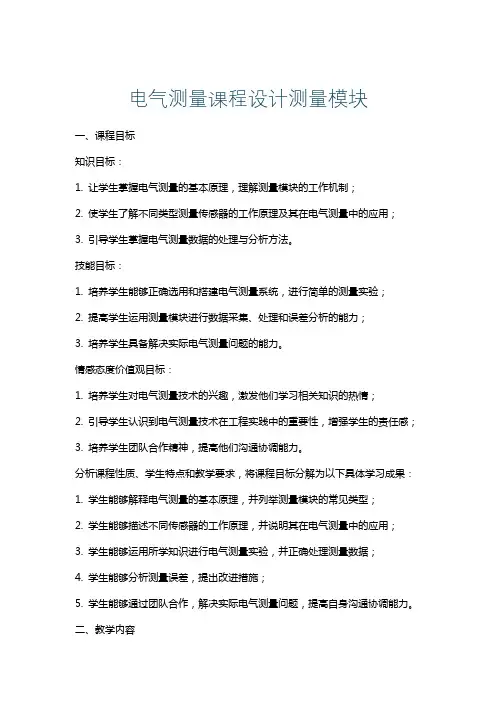 电气测量课程设计测量模块

一、课程目标

知识目标：

1. 让学生掌握电气测量的基本原理，理解测量模块的工作机制；

2. 使学生了解不同类型测量传感器的工作原理及其在电气测量中的应用；

3. 引导学生掌握电气测量数据的处理与分析方法。

技能目标：

1. 培养学生能够正确选用和搭建电气测量系统，进行简单的测量实验；

2. 提高学生运用测量模块进行数据采集、处理和误差分析的能力；

3. 培养学生具备解决实际电气测量问题的能力。

情感态度价值观目标：

1. 培养学生对电气测量技术的兴趣，激发他们学习相关知识的热情；

2. 引导学生认识到电气测量技术在工程实践中的重要性，增强学生的责任感；

3. 培养学生团队合作精神，提高他们沟通协调能力。

分析课程性质、学生特点和教学要求，将课程目标分解为以下具体学习成果：

1. 学生能够解释电气测量的基本原理，并列举测量模块的常见类型；

2. 学生能够描述不同传感器的工作原理，并说明其在电气测量中的应用；

3. 学生能够运用所学知识进行电气测量实验，并正确处理测量数据；

4. 学生能够分析测量误差，提出改进措施；

5. 学生能够通过团队合作，解决实际电气测量问题，提高自身沟通协调能力。

二、教学内容